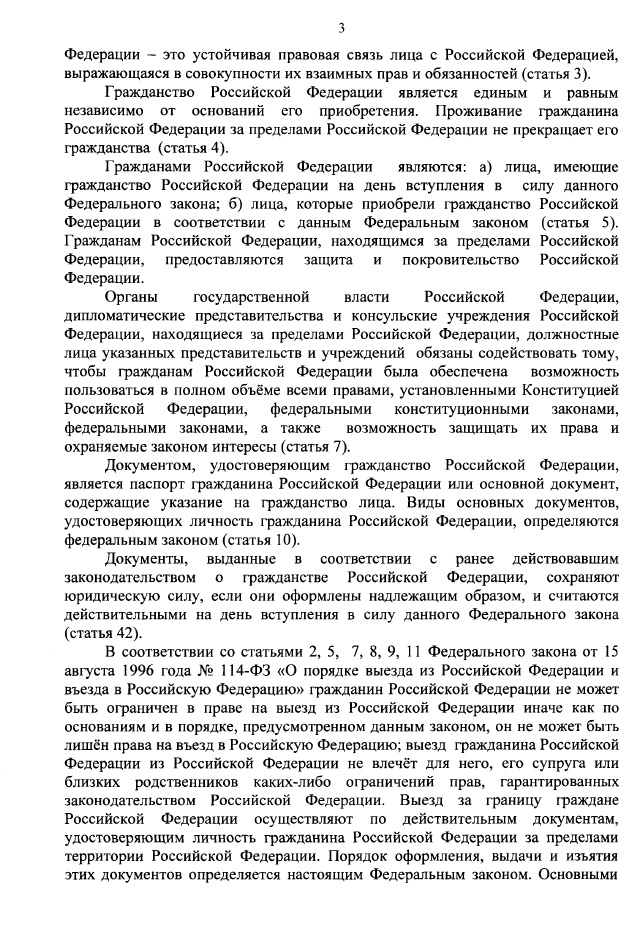 3

Федерации – это устойчивая правовая связь лица с Российской Федерацией, выражающаяся в совокупности их взаимных прав и обязанностей (статья 3).

Гражданство Российской Федерации является единым и равным независимо от оснований его приобретения. Проживание гражданина Российской Федерации за пределами Российской Федерации не прекращает его гражданства (статья 4).

Гражданами Российской Федерации являются: а) лица, имеющие гражданство Российской Федерации на день вступления в силу данного Федерального закона; б) лица, которые приобрели гражданство Российской Федерации в соответствии с данным Федеральным законом (статья 5). Гражданам Российской Федерации, находящимся за пределами Российской Федерации, предоставляются защита и покровительство Российской Федерации.

Органы государственной власти Российской Федерации, дипломатические представительства и консульские учреждения Российской Федерации, находящиеся за пределами Российской Федерации, должностные лица указанных представительств и учреждений обязаны содействовать тому, чтобы гражданам Российской Федерации была обеспечена возможность пользоваться в полном объёме всеми правами, установленными Конституцией Российской Федерации, федеральными конституционными законами, федеральными законами, а также возможность защищать их права и охраняемые законом интересы (статья 7).

Документом, удостоверяющим гражданство Российской Федерации, является паспорт гражданина Российской Федерации или основной документ, содержащие указание на гражданство лица. Виды основных документов, удостоверяющих личность гражданина Российской Федерации, определяются федеральным законом (статья 10).

Документы, выданные в соответствии с ранее действовавшим законодательством о гражданстве Российской Федерации, сохраняют юридическую силу, если они оформлены надлежащим образом, и считаются действительными на день вступления в силу данного Федерального закона (статья 42).

В соответствии со статьями 2, 5, 7, 8, 9, 11 Федерального закона от 15 августа 1996 года № 114-ФЗ «О порядке выезда из Российской Федерации и въезда в Российскую Федерацию» гражданин Российской Федерации не может быть ограничен в праве на выезд из Российской Федерации иначе как по основаниям и в порядке, предусмотренном данным законом, он не может быть лишён права на въезд в Российскую Федерацию; выезд гражданина Российской Федерации из Российской Федерации не влечёт для него, его супруга или близких родственников каких-либо ограничений прав, гарантированных законодательством Российской Федерации. Выезд за границу граждане Российской Федерации осуществляют по действительным документам, удостоверяющим личность гражданина Российской Федерации за пределами территории Российской Федерации. Порядок оформления, выдачи и изъятия этих документов определяется настоящим Федеральным законом. Основными